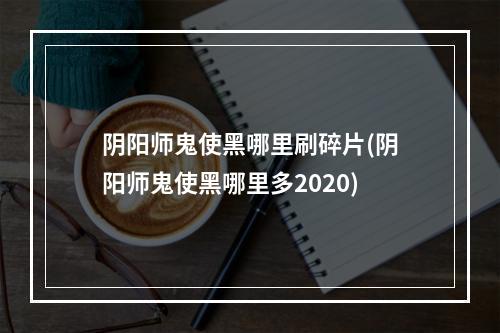 阴阳师鬼使黑哪里刷碎片(阴阳师鬼使黑哪里多2020)